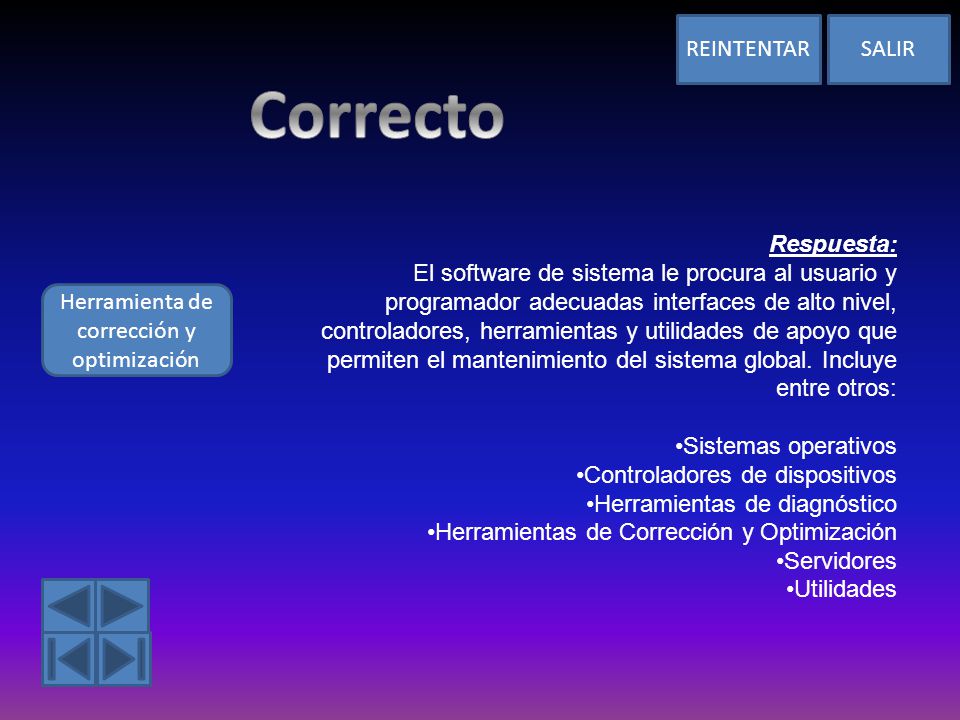 REINTENTAR SALIR

Correcto

Herramienta de corrección y optimización

Respuesta:
El software de sistema le procura al usuario y programador adecuadas interfaces de alto nivel, controladores, herramientas y utilidades de apoyo que permiten el mantenimiento del sistema global. Incluye entre otros:

•Sistemas operativos
•Controladores de dispositivos
•Herramientas de diagnóstico
•Herramientas de Corrección y Optimización
•Servidores
•Utilidades